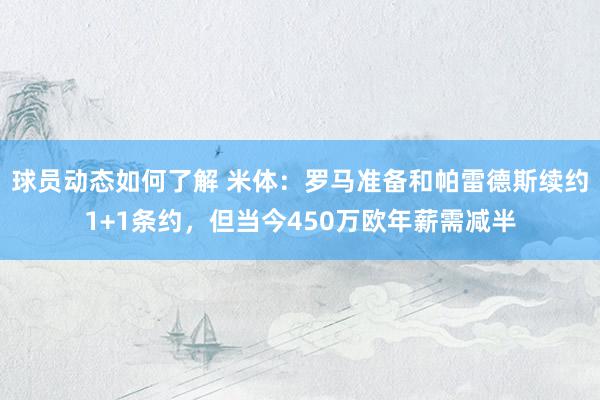 球员动态如何了解 米体：罗马准备和帕雷德斯续约1+1条约，但当今450万欧年薪需减半